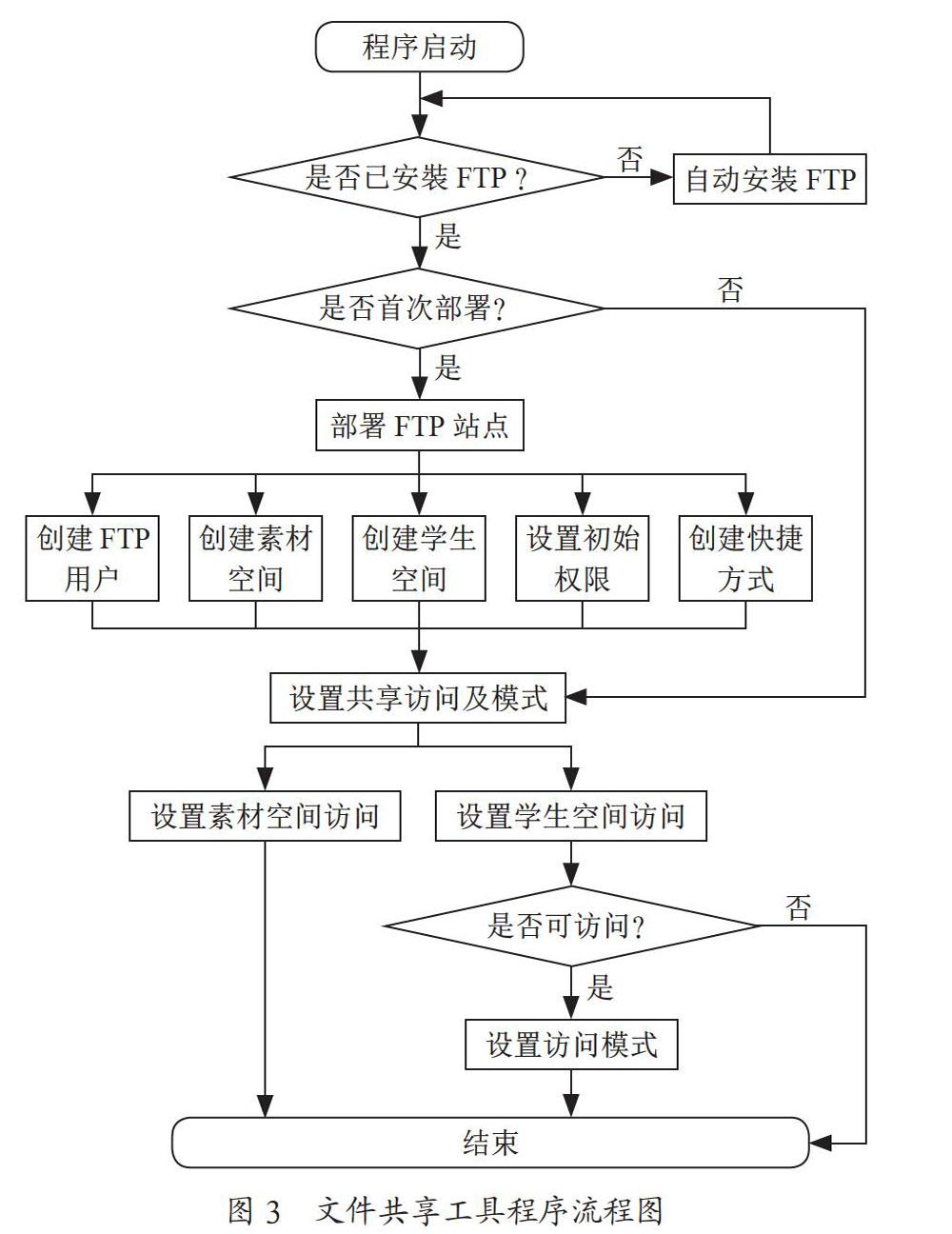 程序启动

是否已安装 FTP？

否

自动安装 FTP

是

是否首次部署？

否

是

部署 FTP 站点

创建 FTP 用户

创建素材空间

创建学生空间

设置初始权限

创建快捷方式

设置共享访问及模式

设置素材空间访问

设置学生空间访问

是否可访问？

否

是

设置访问模式

结束

图 3 文件共享工具程序流程图